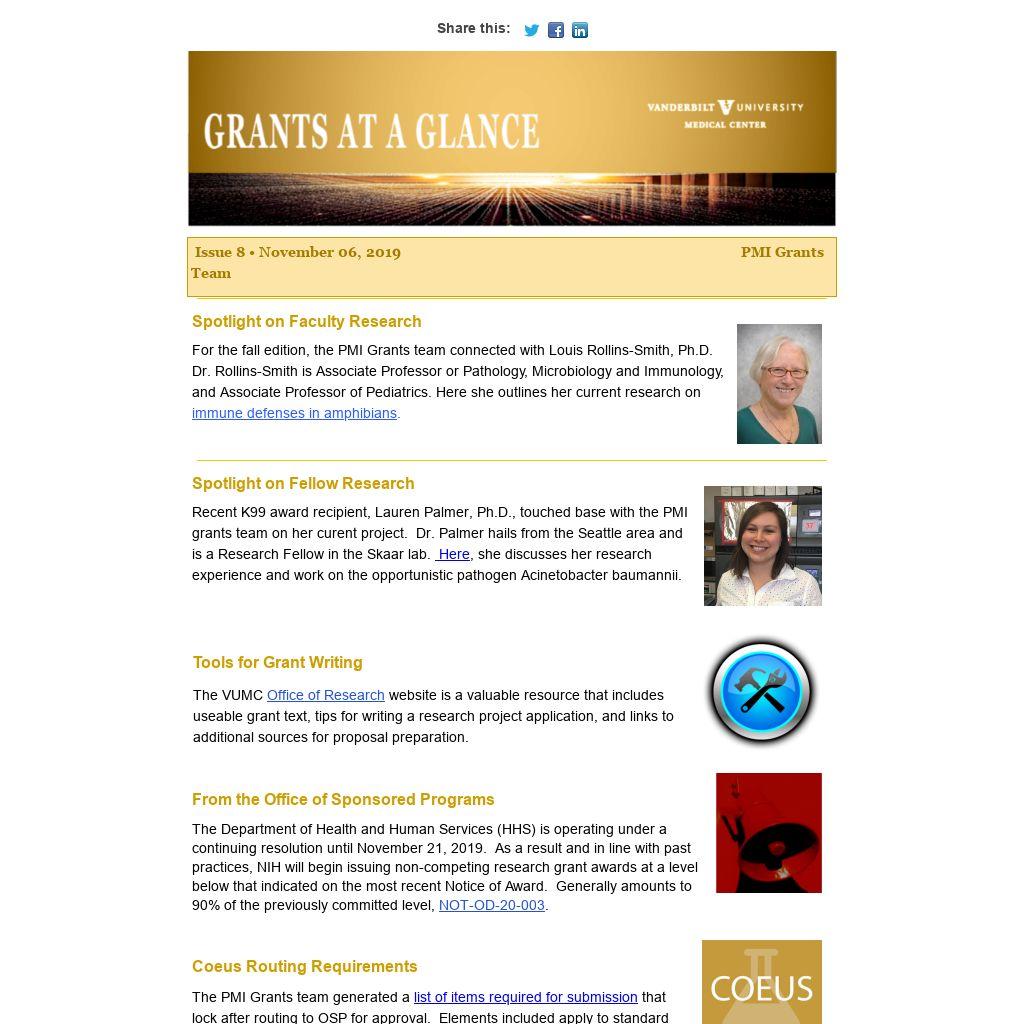 Share this:

GRANTS AT A GLANCE

VANDERBILT UNIVERSITY MEDICAL CENTER

Issue 8 • November 06, 2019 PMI Grants Team

Spotlight on Faculty Research

For the fall edition, the PMI Grants team connected with Louis Rollins-Smith, Ph.D. Dr. Rollins-Smith is Associate Professor or Pathology, Microbiology and Immunology, and Associate Professor of Pediatrics. Here she outlines her current research on immune defenses in amphibians.

Spotlight on Fellow Research

Recent K99 award recipient, Lauren Palmer, Ph.D., touched base with the PMI grants team on her curent project. Dr. Palmer hails from the Seattle area and is a Research Fellow in the Skaar lab. Here, she discusses her research experience and work on the opportunistic pathogen Acinetobacter baumannii.

Tools for Grant Writing

The VUMC Office of Research website is a valuable resource that includes useable grant text, tips for writing a research project application, and links to additional sources for proposal preparation.

From the Office of Sponsored Programs

The Department of Health and Human Services (HHS) is operating under a continuing resolution until November 21, 2019. As a result and in line with past practices, NIH will begin issuing non-competing research grant awards at a level below that indicated on the most recent Notice of Award. Generally amounts to 90% of the previously committed level, NOT-OD-20-003.

Coeus Routing Requirements

COEUS

The PMI Grants team generated a list of items required for submission that lock after routing to OSP for approval. Elements included apply to standard